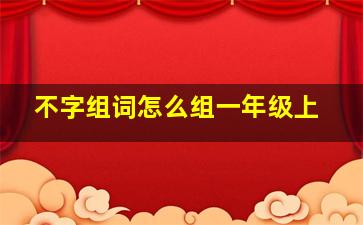 不字组词怎么组一年级上